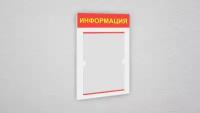 ИНФОРМАЦИЯ